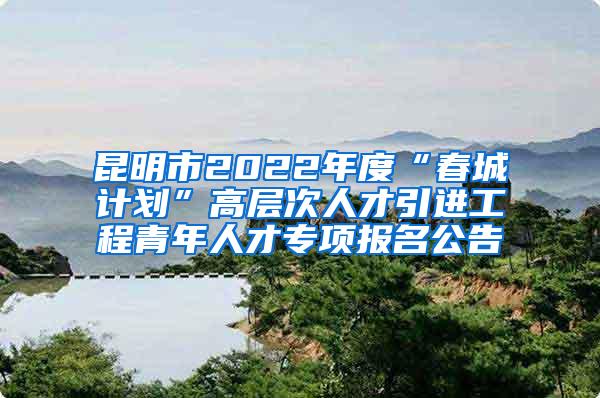 昆明市2022年度“春城计划”高层次人才引进工程青年人才专项报名公告